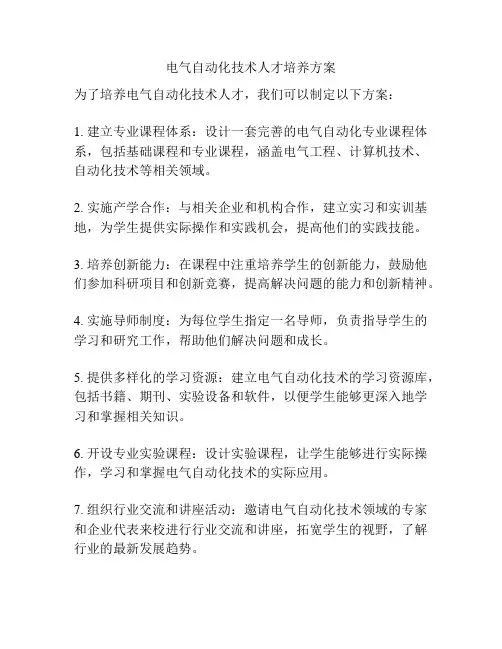 电气自动化技术人才培养方案

为了培养电气自动化技术人才，我们可以制定以下方案：

1. 建立专业课程体系：设计一套完善的电气自动化专业课程体系，包括基础课程和专业课程，涵盖电气工程、计算机技术、自动化技术等相关领域。

2. 实施产学合作：与相关企业和机构合作，建立实习和实训基地，为学生提供实际操作和实践机会，提高他们的实践技能。

3. 培养创新能力：在课程中注重培养学生的创新能力，鼓励他们参加科研项目和创新竞赛，提高解决问题的能力和创新精神。

4. 实施导师制度：为每位学生指定一名导师，负责指导学生的学习和研究工作，帮助他们解决问题和成长。

5. 提供多样化的学习资源：建立电气自动化技术的学习资源库，包括书籍、期刊、实验设备和软件，以便学生能够更深入地学习和掌握相关知识。

6. 开设专业实验课程：设计实验课程，让学生能够进行实际操作，学习和掌握电气自动化技术的实际应用。

7. 组织行业交流和讲座活动：邀请电气自动化技术领域的专家和企业代表来校进行行业交流和讲座，拓宽学生的视野，了解行业的最新发展趋势。